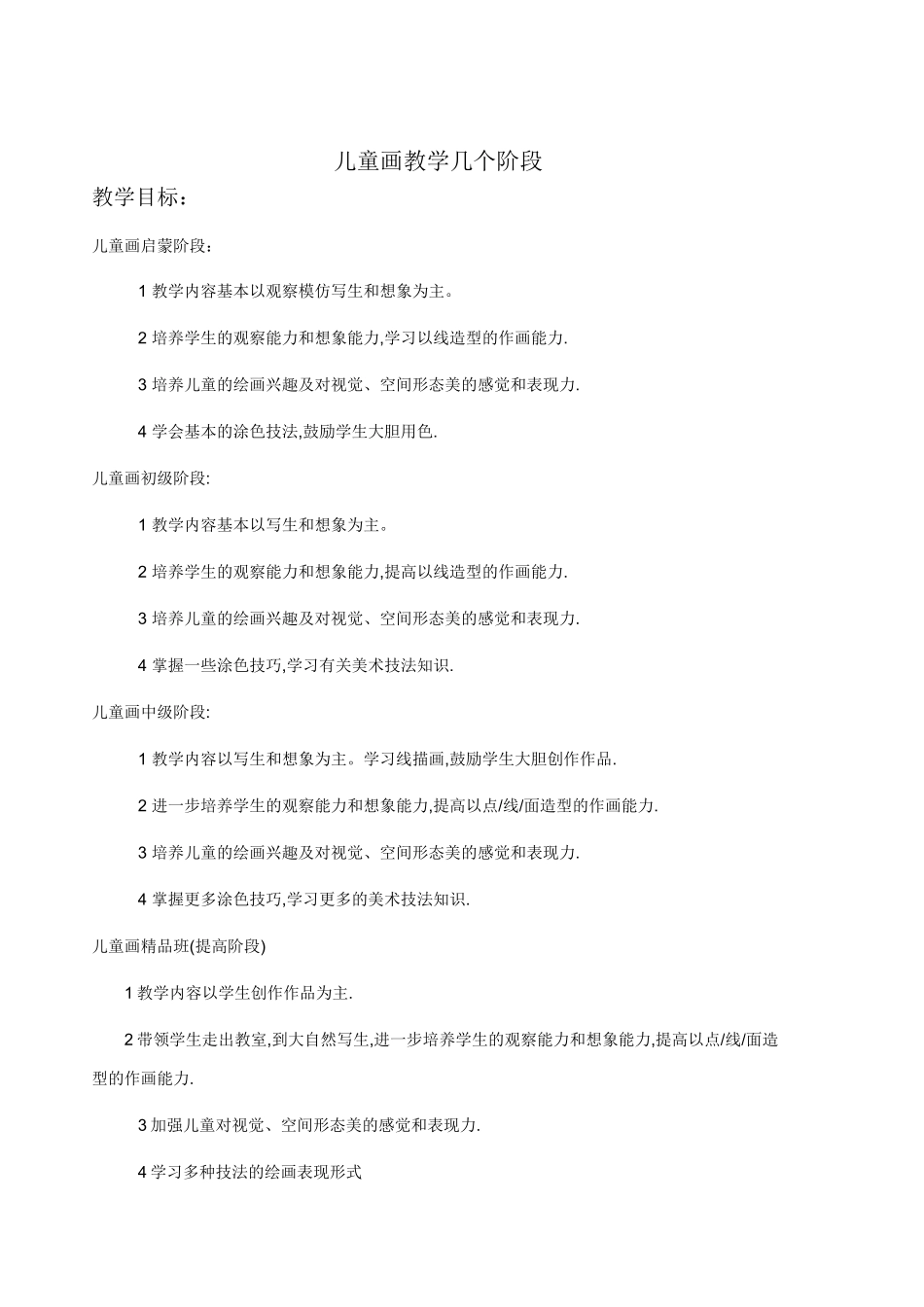 儿童画教学几个阶段

教学目标：

儿童画启蒙阶段：

1 教学内容基本以观察模仿写生和想象为主。

2 培养学生的观察能力和想象能力,学习以线造型的作画能力.

3 培养儿童的绘画兴趣及对视觉、空间形态美的感觉和表现力.

4 学会基本的涂色技法,鼓励学生大胆用色.

儿童画初级阶段:

1 教学内容基本以写生和想象为主。

2 培养学生的观察能力和想象能力,提高以线造型的作画能力.

3 培养儿童的绘画兴趣及对视觉、空间形态美的感觉和表现力.

4 掌握一些涂色技巧,学习有关美术技法知识.

儿童画中级阶段:

1 教学内容以写生和想象为主。学习线描画,鼓励学生大胆创作作品.

2 进一步培养学生的观察能力和想象能力,提高以点/线/面造型的作画能力.

3 培养儿童的绘画兴趣及对视觉、空间形态美的感觉和表现力.

4 掌握更多涂色技巧,学习更多的美术技法知识.

儿童画精品班(提高阶段)

1 教学内容以学生创作作品为主.

2 带领学生走出教室,到大自然写生,进一步培养学生的观察能力和想象能力,提高以点/线/面造型的作画能力.

3 加强儿童对视觉、空间形态美的感觉和表现力.

4 学习多种技法的绘画表现形式